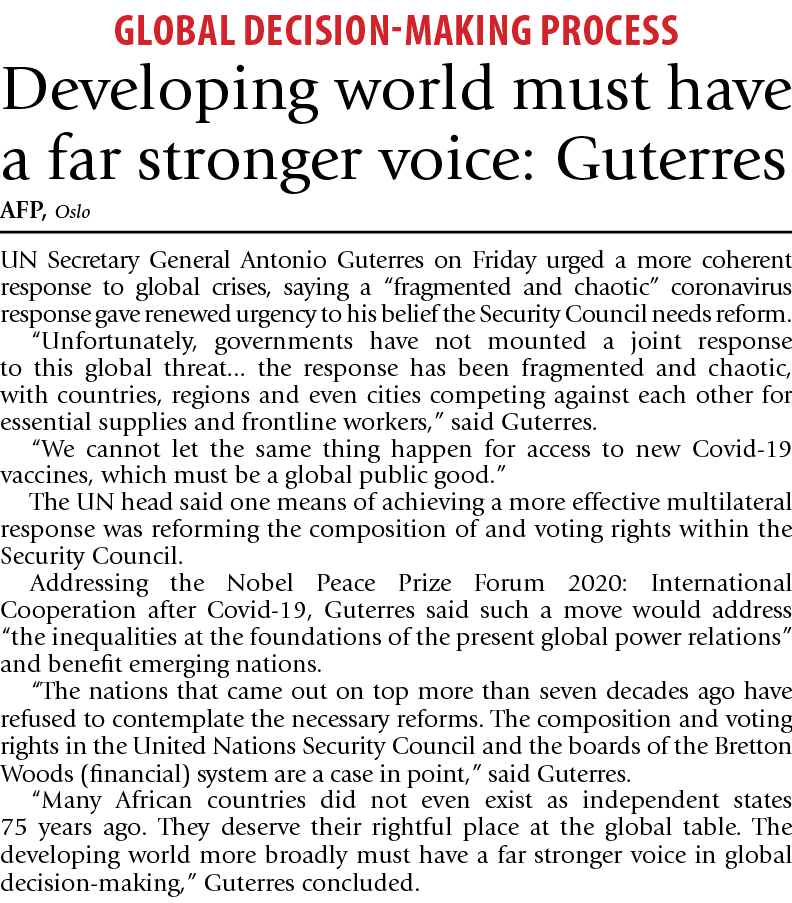 GLOBAL DECISION-MAKING PROCESS

Developing world must have a far stronger voice: Guterres

AFP, Oslo

UN Secretary General Antonio Guterres on Friday urged a more coherent response to global crises, saying a "fragmented and chaotic" coronavirus response gave renewed urgency to his belief the Security Council needs reform.

"Unfortunately, governments have not mounted a joint response to this global threat... the response has been fragmented and chaotic, with countries, regions and even cities competing against each other for essential supplies and frontline workers," said Guterres.

"We cannot let the same thing happen for access to new Covid-19 vaccines, which must be a global public good."

The UN head said one means of achieving a more effective multilateral response was reforming the composition of and voting rights within the Security Council.

Addressing the Nobel Peace Prize Forum 2020: International Cooperation after Covid-19, Guterres said such a move would address "the inequalities at the foundations of the present global power relations" and benefit emerging nations.

"The nations that came out on top more than seven decades ago have refused to contemplate the necessary reforms. The composition and voting rights in the United Nations Security Council and the boards of the Bretton Woods (financial) system are a case in point," said Guterres.

"Many African countries did not even exist as independent states 75 years ago. They deserve their rightful place at the global table. The developing world more broadly must have a far stronger voice in global decision-making," Guterres concluded.